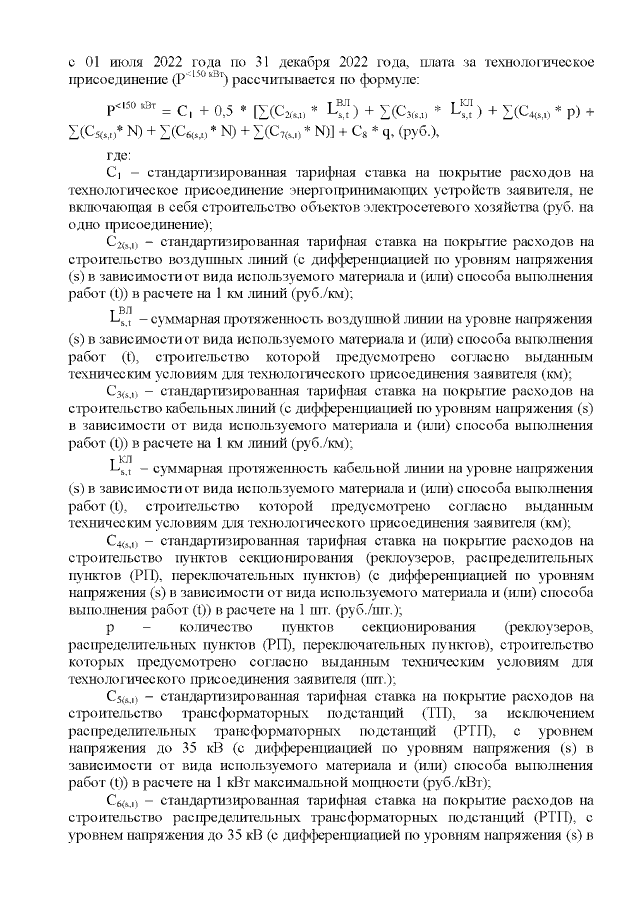 с 01 июля 2022 года по 31 декабря 2022 года, плата за технологическое присоединение ($P^{<150\ кВт}$) рассчитывается по формуле:

$P^{<150\ кВт} = C_1 + 0,5 * [\sum(C_{2(s,t)} * L^{ВЛ}_{s,t}) + \sum(C_{3(s,t)} * L^{КЛ}_{s,t}) + \sum(C_{4(s,t)} * p) + \sum(C_{5(s,t)} * N) + \sum(C_{6(s,t)} * N) + \sum(C_{7(s,t)} * N)] + C_8 * q$, (руб.),

где:

$C_1$ – стандартизированная тарифная ставка на покрытие расходов на технологическое присоединение энергопринимающих устройств заявителя, не включающая в себя строительство объектов электросетевого хозяйства (руб. на одно присоединение);

$C_{2(s,t)}$ – стандартизированная тарифная ставка на покрытие расходов на строительство воздушных линий (с дифференциацией по уровням напряжения (s) в зависимости от вида используемого материала и (или) способа выполнения работ (t)) в расчете на 1 км линий (руб./км);

$L^{ВЛ}_{s,t}$ – суммарная протяженность воздушной линии на уровне напряжения (s) в зависимости от вида используемого материала и (или) способа выполнения работ (t), строительство которой предусмотрено согласно выданным техническим условиям для технологического присоединения заявителя (км);

$C_{3(s,t)}$ – стандартизированная тарифная ставка на покрытие расходов на строительство кабельных линий (с дифференциацией по уровням напряжения (s) в зависимости от вида используемого материала и (или) способа выполнения работ (t)) в расчете на 1 км линий (руб./км);

$L^{КЛ}_{s,t}$ – суммарная протяженность кабельной линии на уровне напряжения (s) в зависимости от вида используемого материала и (или) способа выполнения работ (t), строительство которой предусмотрено согласно выданным техническим условиям для технологического присоединения заявителя (км);

$C_{4(s,t)}$ – стандартизированная тарифная ставка на покрытие расходов на строительство пунктов секционирования (реклоузеров, распределительных пунктов (РП), переключательных пунктов) (с дифференциацией по уровням напряжения (s) в зависимости от вида используемого материала и (или) способа выполнения работ (t)) в расчете на 1 шт. (руб./шт.);

p – количество пунктов секционирования (реклоузеров, распределительных пунктов (РП), переключательных пунктов), строительство которых предусмотрено согласно выданным техническим условиям для технологического присоединения заявителя (шт.);

$C_{5(s,t)}$ – стандартизированная тарифная ставка на покрытие расходов на строительство трансформаторных подстанций (ТП), за исключением распределительных трансформаторных подстанций (РТП), с уровнем напряжения до 35 кВ (с дифференциацией по уровням напряжения (s) в зависимости от вида используемого материала и (или) способа выполнения работ (t)) в расчете на 1 кВт максимальной мощности (руб./кВт);

$C_{6(s,t)}$ – стандартизированная тарифная ставка на покрытие расходов на строительство распределительных трансформаторных подстанций (РТП), с уровнем напряжения до 35 кВ (с дифференциацией по уровням напряжения (s) в